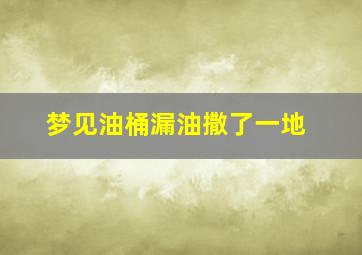 梦见油桶漏油撒了一地